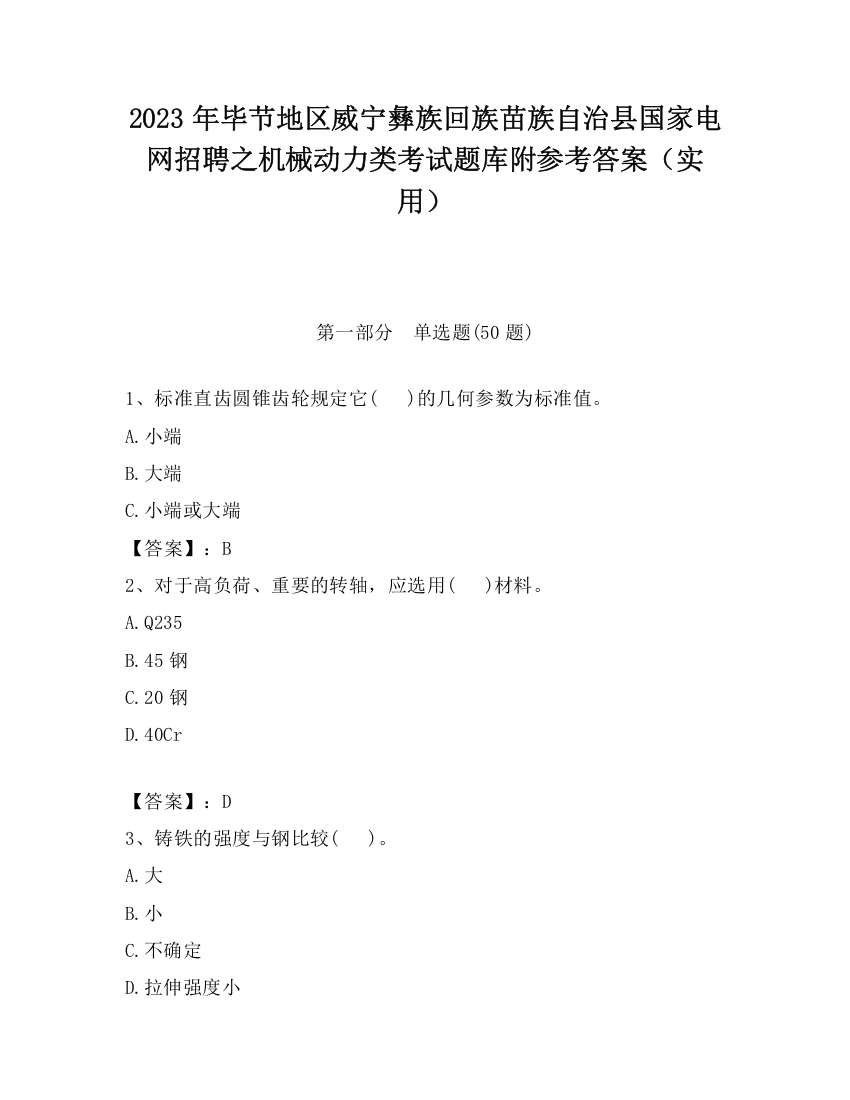 2023 年毕节地区威宁彝族回族苗族自治县国家电网招聘之机械动力类考试题库附参考答案（实用）

第一部分　单选题(50 题)

1、标准直齿圆锥齿轮规定它(　 )的几何参数为标准值。

A.小端

B.大端

C.小端或大端

【答案】：B

2、对于高负荷、重要的转轴，应选用(　 )材料。

A.Q235

B.45 钢

C.20 钢

D.40Cr

【答案】：D

3、铸铁的强度与钢比较(　 )。

A.大

B.小

C.不确定

D.拉伸强度小